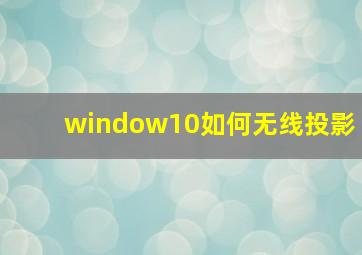 window10如何无线投影